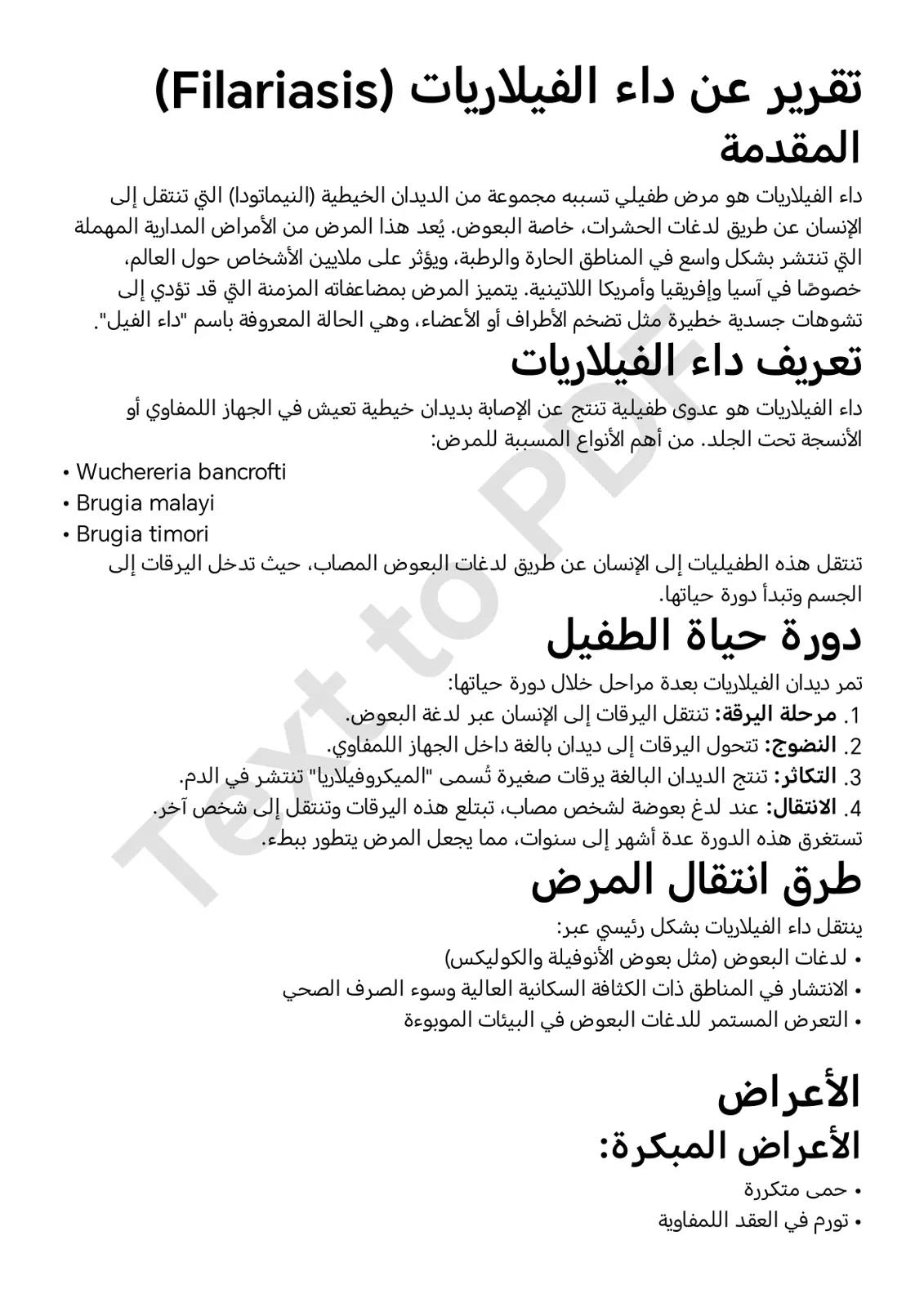 تقرير عن داء الفيلاريات (Filariasis)

المقدمة

داء الفيلاريات هو مرض طفيلي تسببه مجموعة من الديدان الخيطية (النيماتودا) التي تنتقل إلى الإنسان عن طريق لدغات الحشرات، خاصة البعوض. يُعد هذا المرض من الأمراض المدارية المهملة التي تنتشر بشكل واسع في المناطق الحارة والرطبة، ويؤثر على ملايين الأشخاص حول العالم، خصوصًا في آسيا وإفريقيا وأمريكا اللاتينية. يتميز المرض بمضاعفاته المزمنة التي قد تؤدي إلى تشوهات جسدية خطيرة مثل تضخم الأطراف أو الأعضاء، وهي الحالة المعروفة باسم "داء الفيل".

تعريف داء الفيلاريات

داء الفيلاريات هو عدوى طفيلية تنتج عن الإصابة بديدان خيطية تعيش في الجهاز اللمفاوي أو الأنسجة تحت الجلد. من أهم الأنواع المسببة للمرض:

• Wuchereria bancrofti
• Brugia malayi
• Brugia timori

تنتقل هذه الطفيليات إلى الإنسان عن طريق لدغات البعوض المصاب، حيث تدخل اليرقات إلى الجسم وتبدأ دورة حياتها.

دورة حياة الطفيل

تمر ديدان الفيلاريات بعدة مراحل خلال دورة حياتها:

1. مرحلة اليرقة: تنتقل اليرقات إلى الإنسان عبر لدغة البعوض.
2. النضوج: تتحول اليرقات إلى ديدان بالغة داخل الجهاز اللمفاوي.
3. التكاثر: تنتج الديدان البالغة يرقات صغيرة تُسمى "الميكروفيلاريا" تنتشر في الدم.
4. الانتقال: عند لدغ بعوضة لشخص مصاب، تبتلع هذه اليرقات وتنتقل إلى شخص آخر.

تستغرق هذه الدورة عدة أشهر إلى سنوات، مما يجعل المرض يتطور ببطء.

طرق انتقال المرض

ينتقل داء الفيلاريات بشكل رئيسي عبر:

• لدغات البعوض (مثل بعوض الأنوفيلة والكوليكس)
• الانتشار في المناطق ذات الكثافة السكانية العالية وسوء الصرف الصحي
• التعرض المستمر للدغات البعوض في البيئات الموبوءة

الأعراض

الأعراض المبكرة:

• حمى متكررة
• تورم في العقد اللمفاوية

Text to PDF